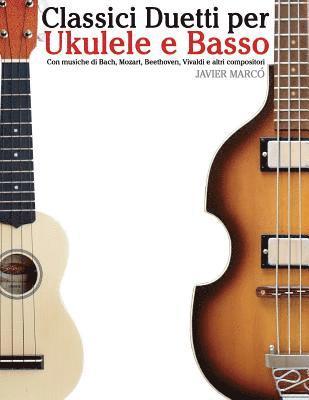 Classici Duetti per
Ukulele e Basso

Con musiche di Bach, Mozart, Beethoven, Vivaldi e altri compositori

JAVIER MARCÓ